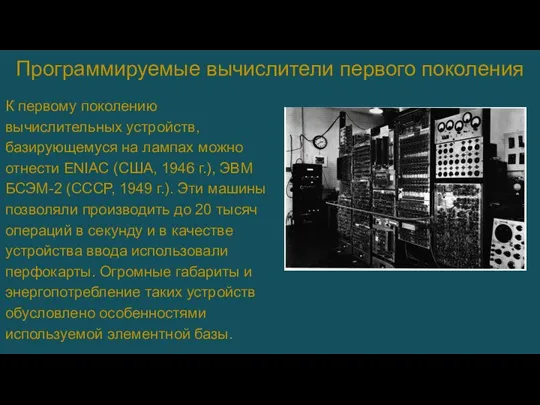 Программируемые вычислители первого поколения

К первому поколению вычислительных устройств, базирующемуся на лампах можно отнести ENIAC (США, 1946 г.), ЭВМ БСЭМ-2 (СССР, 1949 г.). Эти машины позволяли производить до 20 тысяч операций в секунду и в качестве устройства ввода использовали перфокарты. Огромные габариты и энергопотребление таких устройств обусловлено особенностями используемой элементной базы.